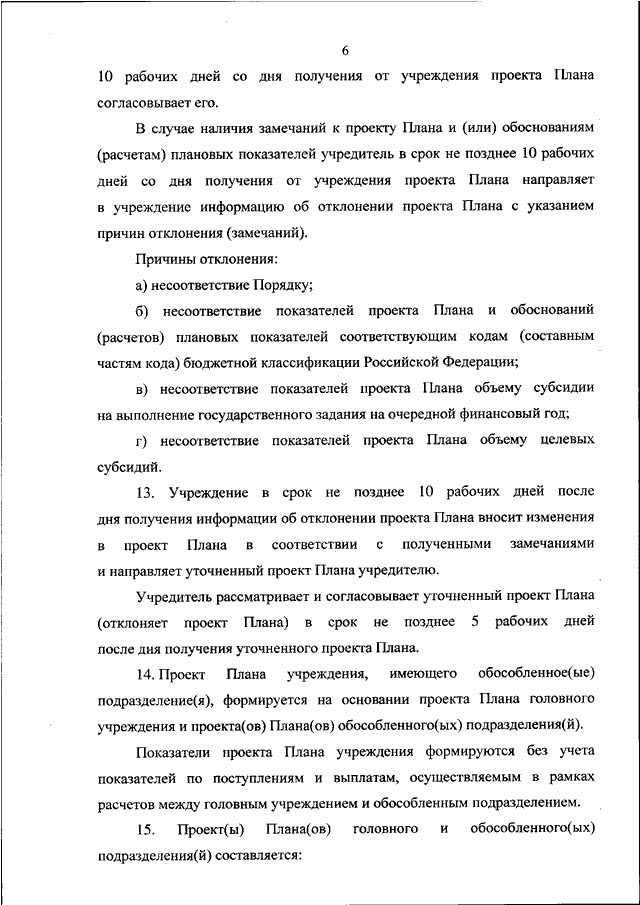 6

10 рабочих дней со дня получения от учреждения проекта Плана согласовывает его.

В случае наличия замечаний к проекту Плана и (или) обоснованиям (расчетам) плановых показателей учредитель в срок не позднее 10 рабочих дней со дня получения от учреждения проекта Плана направляет в учреждение информацию об отклонении проекта Плана с указанием причин отклонения (замечаний).

Причины отклонения:

а) несоответствие Порядку;

б) несоответствие показателей проекта Плана и обоснований (расчетов) плановых показателей соответствующим кодам (составным частям кода) бюджетной классификации Российской Федерации;

в) несоответствие показателей проекта Плана объему субсидии на выполнение государственного задания на очередной финансовый год;

г) несоответствие показателей проекта Плана объему целевых субсидий.

13. Учреждение в срок не позднее 10 рабочих дней после дня получения информации об отклонении проекта Плана вносит изменения в проект Плана в соответствии с полученными замечаниями и направляет уточненный проект Плана учредителю.

Учредитель рассматривает и согласовывает уточненный проект Плана (отклоняет проект Плана) в срок не позднее 5 рабочих дней после дня получения уточненного проекта Плана.

14. Проект Плана учреждения, имеющего обособленное(ые) подразделение(я), формируется на основании проекта Плана головного учреждения и проекта(ов) Плана(ов) обособленного(ых) подразделения(й).

Показатели проекта Плана учреждения формируются без учета показателей по поступлениям и выплатам, осуществляемым в рамках расчетов между головным учреждением и обособленным подразделением.

15. Проект(ы) Плана(ов) головного и обособленного(ых) подразделения(й) составляется: